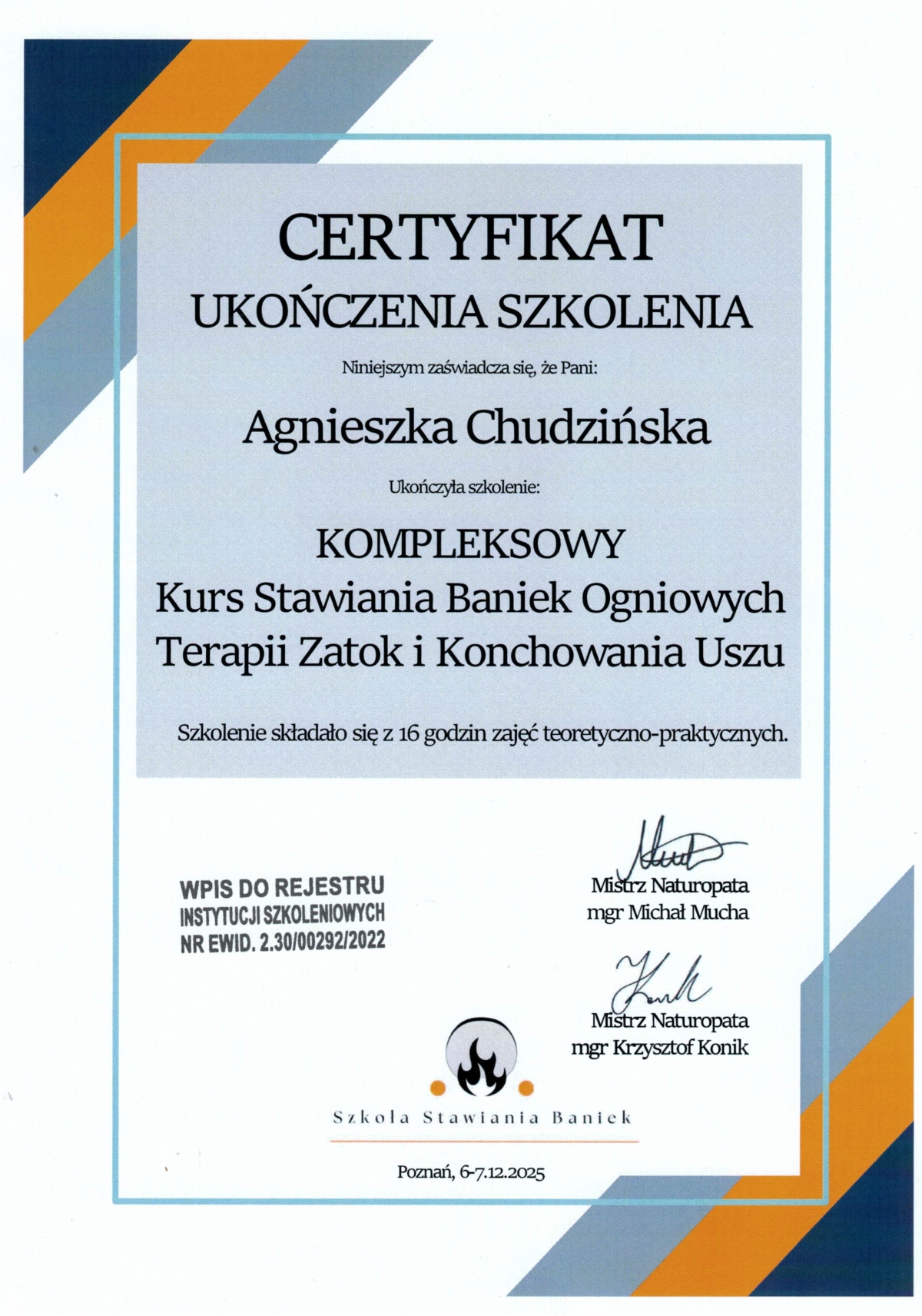 CERTYFIKAT
UKOŃCZENIA SZKOLENIA

Niniejszym zaświadcza się, że Pani:

Agnieszka Chudzińska

Ukończyła szkolenie:

KOMPLEKSOWY
Kurs Stawiania Baniek Ogniowych
Terapii Zatok i Konchowania Uszu

Szkolenie składało się z 16 godzin zajęć teoretyczno-praktycznych.

WPIS DO REJESTRU
INSTYTUCJI SZKOLENIOWYCH
NR EWID. 2.30/00292/2022

Mistrz Naturopata
mgr Michał Mucha

Mistrz Naturopata
mgr Krzysztof Konik

Szkoła Stawiania Baniek

Poznań, 6-7.12.2025